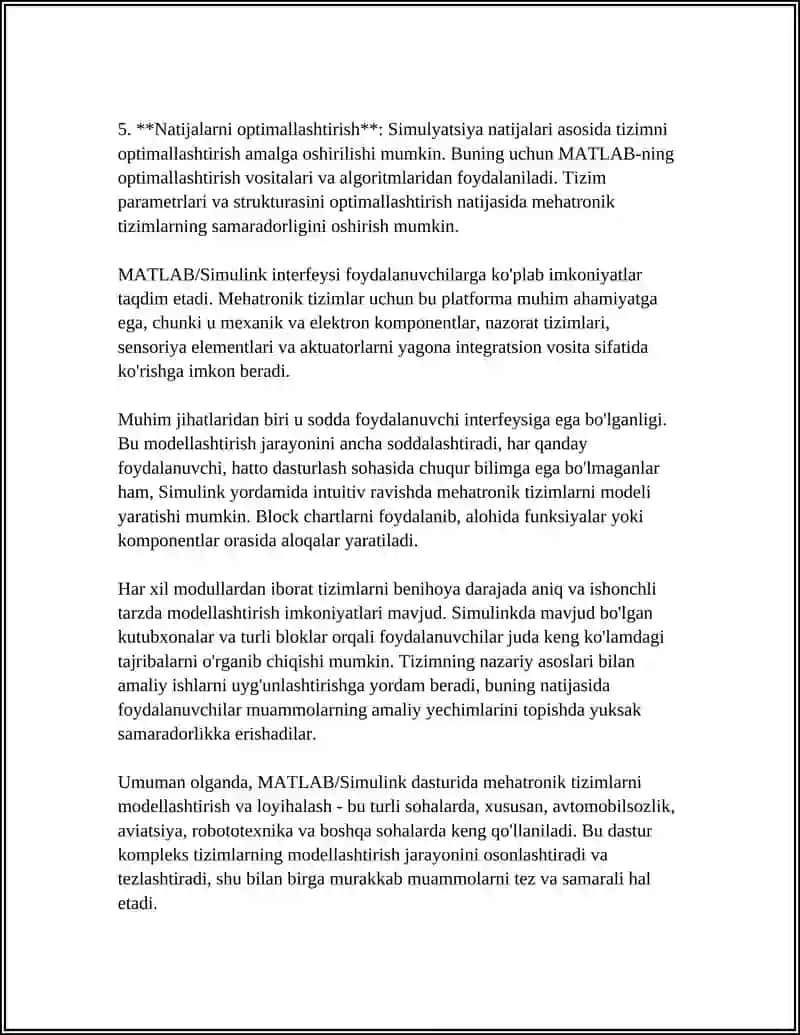 5. **Natijalarni optimallashtirish**: Simulyatsiya natijalari asosida tizimni optimallashtirish amalga oshirilishi mumkin. Buning uchun MATLAB-ning optimallashtirish vositalari va algoritmlaridan foydalaniladi. Tizim parametrlari va strukturasini optimallashtirish natijasida mehatronik tizimlarning samaradorligini oshirish mumkin.

MATLAB/Simulink interfeysi foydalanuvchilarga ko'plab imkoniyatlar taqdim etadi. Mehatronik tizimlar uchun bu platforma muhim ahamiyatga ega, chunki u mexanik va elektron komponentlar, nazorat tizimlari, sensoriya elementlari va aktuatorlarni yagona integratsion vosita sifatida ko'rishga imkon beradi.

Muhim jihatlaridan biri u sodda foydalanuvchi interfeysiga ega bo'lganligi. Bu modellashtirish jarayonini ancha soddalashtiradi, har qanday foydalanuvchi, hatto dasturlash sohasida chuqur bilimga ega bo'lmaganlar ham, Simulink yordamida intuitiv ravishda mehatronik tizimlarni modeli yaratishi mumkin. Block chartlarni foydalanib, alohida funksiyalar yoki komponentlar orasida aloqalar yaratiladi.

Har xil modullardan iborat tizimlarni benihoya darajada aniq va ishonchli tarzda modellashtirish imkoniyatlari mavjud. Simulinkda mavjud bo'lgan kutubxonalar va turli bloklar orqali foydalanuvchilar juda keng ko'lamdagi tajribalarni o'rganib chiqishi mumkin. Tizimning nazariy asoslari bilan amaliy ishlarni uyg'unlashtirishga yordam beradi, buning natijasida foydalanuvchilar muammolarning amaliy yechimlarini topishda yuksak samaradorlikka erishadilar.

Umuman olganda, MATLAB/Simulink dasturida mehatronik tizimlarni modellashtirish va loyihalash - bu turli sohalarda, xususan, avtomobilsozlik, aviatsiya, robototexnika va boshqa sohalarda keng qo'llaniladi. Bu dastur kompleks tizimlarning modellashtirish jarayonini osonlashtiradi va tezlashtiradi, shu bilan birga murakkab muammolarni tez va samarali hal etadi.